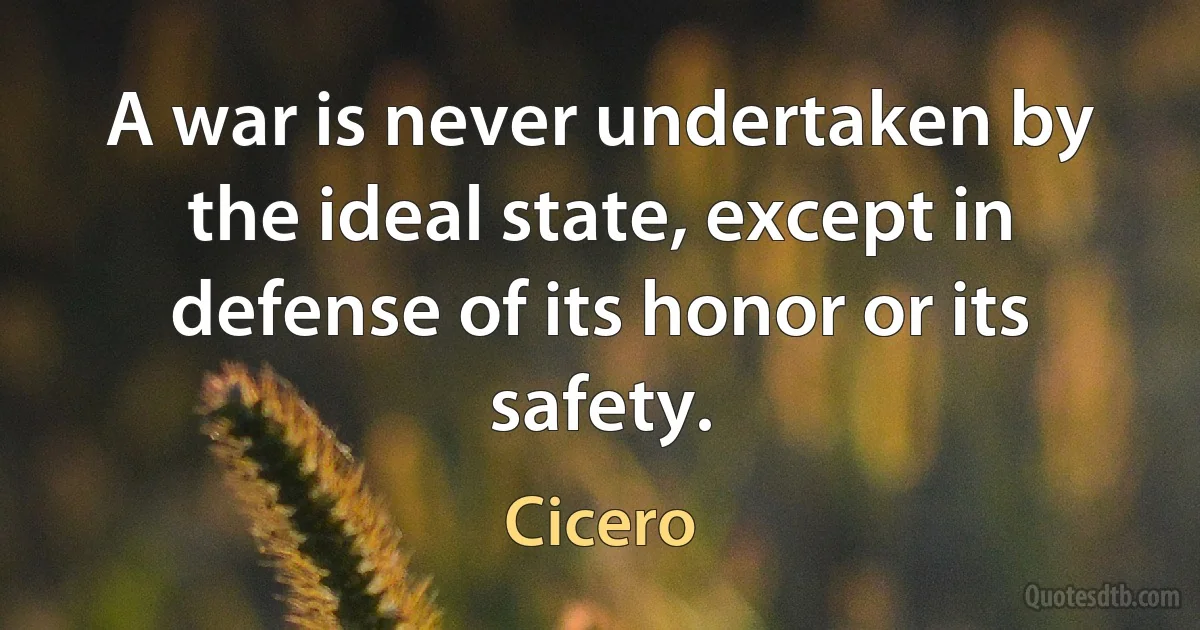 A war is never undertaken by the ideal state, except in defense of its honor or its safety.

Cicero

Quotesdtb.com